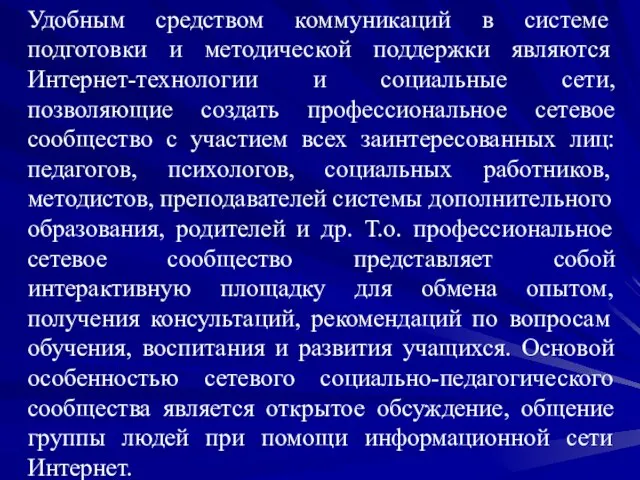 Удобным средством коммуникаций в системе подготовки и методической поддержки являются Интернет-технологии и социальные сети, позволяющие создать профессиональное сетевое сообщество с участием всех заинтересованных лиц: педагогов, психологов, социальных работников, методистов, преподавателей системы дополнительного образования, родителей и др. Т.о. профессиональное сетевое сообщество представляет собой интерактивную площадку для обмена опытом, получения консультаций, рекомендаций по вопросам обучения, воспитания и развития учащихся. Основой особенностью сетевого социально-педагогического сообщества является открытое обсуждение, общение группы людей при помощи информационной сети Интернет.